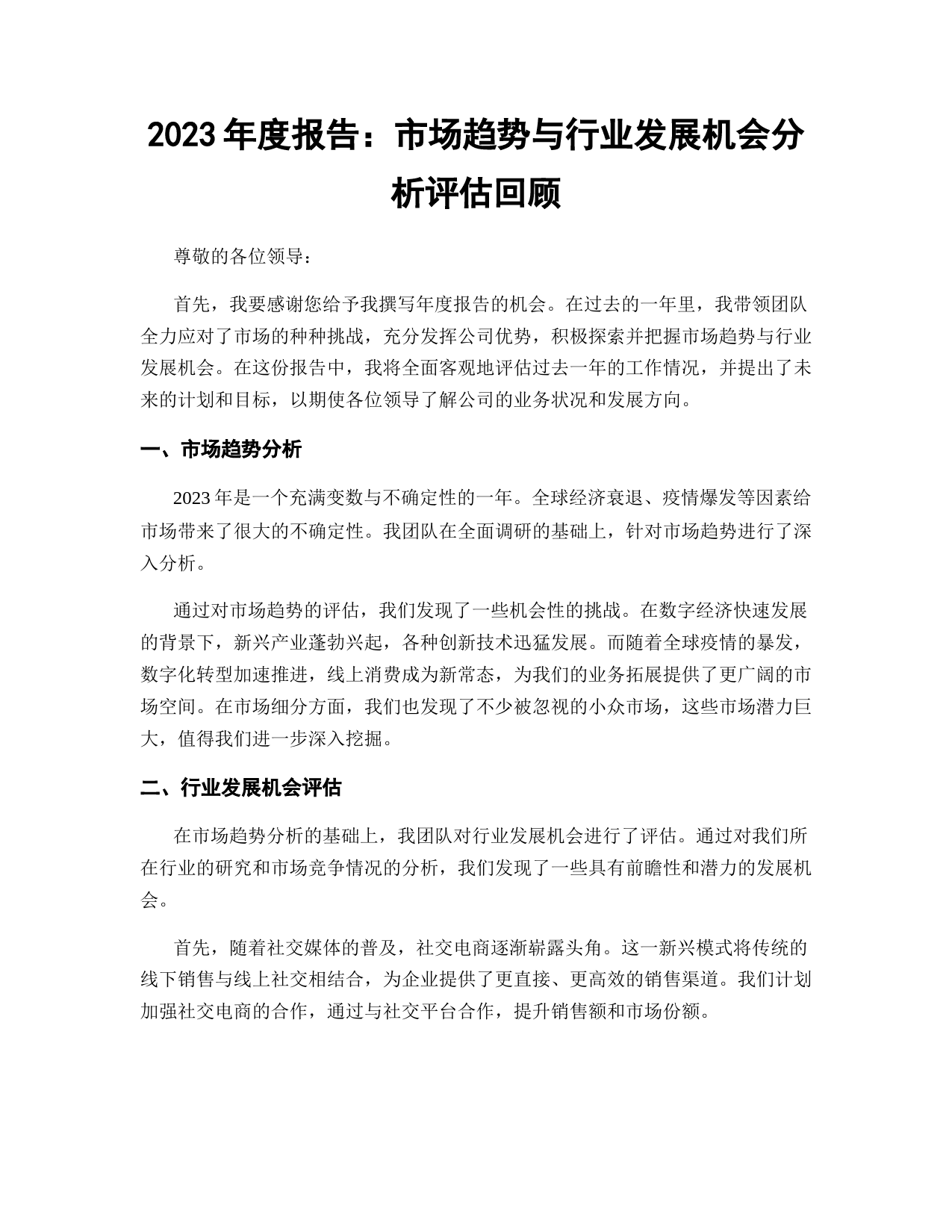 2023 年度报告：市场趋势与行业发展机会分析评估回顾

尊敬的各位领导：

首先，我要感谢您给予我撰写年度报告的机会。在过去的一年里，我带领团队全力应对了市场的种种挑战，充分发挥公司优势，积极探索并把握市场趋势与行业发展机会。在这份报告中，我将全面客观地评估过去一年的工作情况，并提出了未来的计划和目标，以期使各位领导了解公司的业务状况和发展方向。

一、市场趋势分析

2023 年是一个充满变数与不确定性的一年。全球经济衰退、疫情爆发等因素给市场带来了很大的不确定性。我团队在全面调研的基础上，针对市场趋势进行了深入分析。

通过对市场趋势的评估，我们发现了一些机会性的挑战。在数字经济快速发展的背景下，新兴产业蓬勃兴起，各种创新技术迅猛发展。而随着全球疫情的暴发，数字化转型加速推进，线上消费成为新常态，为我们的业务拓展提供了更广阔的市场空间。在市场细分方面，我们也发现了不少被忽视的小众市场，这些市场潜力巨大，值得我们进一步深入挖掘。

二、行业发展机会评估

在市场趋势分析的基础上，我团队对行业发展机会进行了评估。通过对我们所在行业的研究和市场竞争情况的分析，我们发现了一些具有前瞻性和潜力的发展机会。

首先，随着社交媒体的普及，社交电商逐渐崭露头角。这一新兴模式将传统的线下销售与线上社交相结合，为企业提供了更直接、更高效的销售渠道。我们计划加强社交电商的合作，通过与社交平台合作，提升销售额和市场份额。